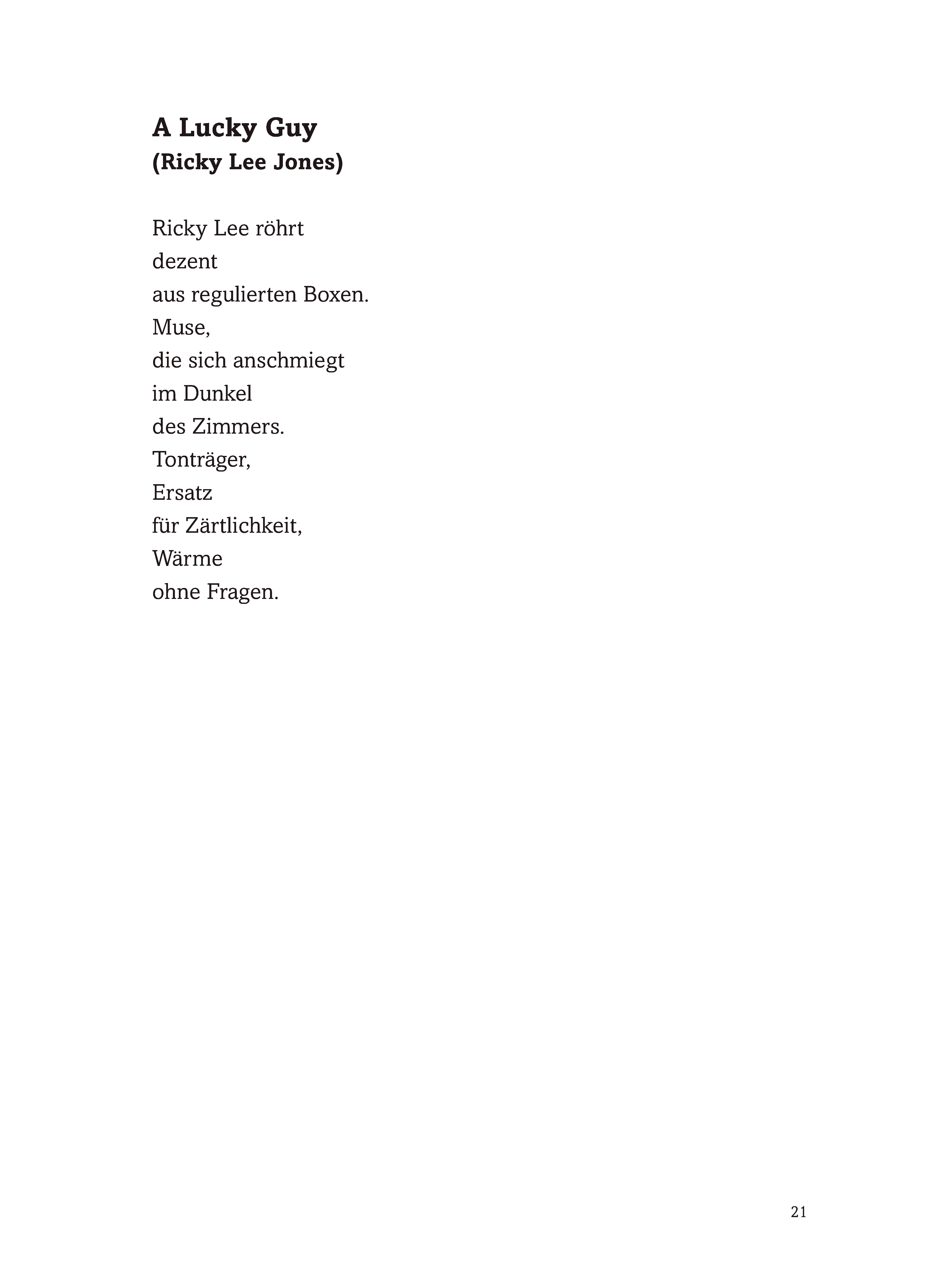 A Lucky Guy
(Ricky Lee Jones)

Ricky Lee röhrt
dezent
aus regulierten Boxen.
Muse,
die sich anschmiegt
im Dunkel
des Zimmers.
Tonträger,
Ersatz
für Zärtlichkeit,
Wärme
ohne Fragen.

21